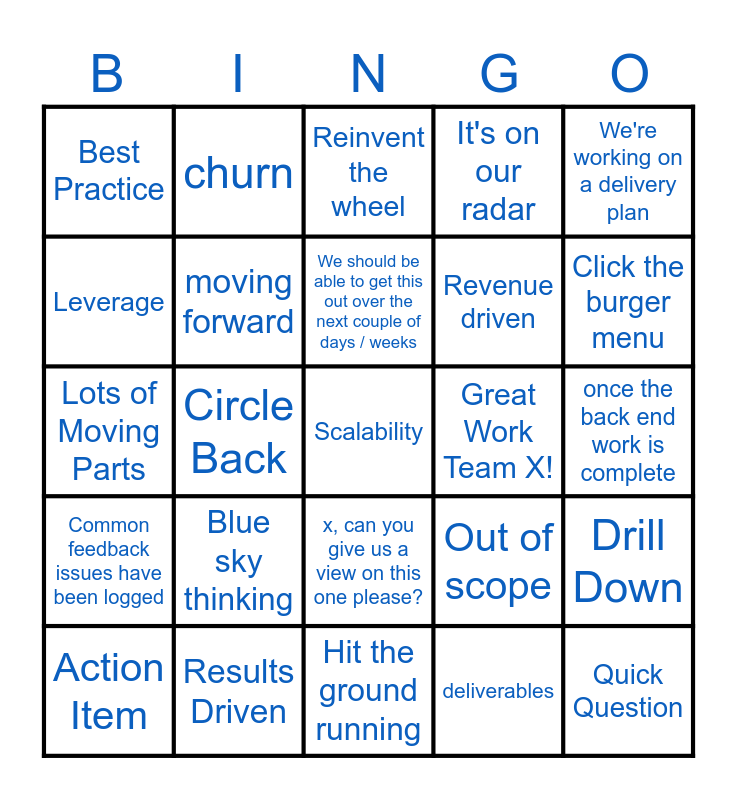 | B | I | N | G | O |
|---|---|---|---|---|
| Best Practice | churn | Reinvent the wheel | It's on our radar | We're working on a delivery plan |
| Leverage | moving forward | We should be able to get this out over the next couple of days / weeks | Revenue driven | Click the burger menu |
| Lots of Moving Parts | Circle Back | Scalability | Great Work Team X! | once the back end work is complete |
| Common feedback issues have been logged | Blue sky thinking | x, can you give us a view on this one please? | Out of scope | Drill Down |
| Action Item | Results Driven | Hit the ground running | deliverables | Quick Question |